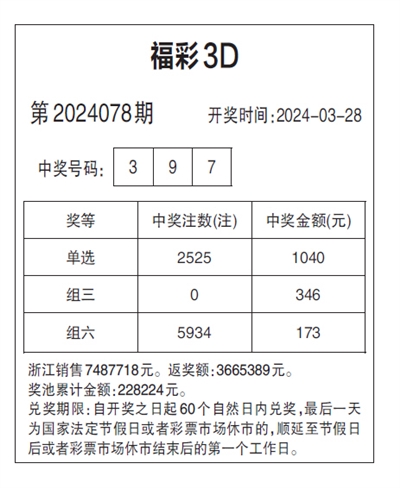 福彩3D

第2024078期

开奖时间:2024-03-28

中奖号码: 3 9 7

| 奖等 | 中奖注数(注) | 中奖金额(元) |
|---|---|---|
| 单选 | 2525 | 1040 |
| 组三 | 0 | 346 |
| 组六 | 5934 | 173 |

浙江销售7487718元。返奖额:3665389元。
奖池累计金额:228224元。
兑奖期限:自开奖之日起60个自然日内兑奖,最后一天为国家法定节假日或者彩票市场休市的,顺延至节假日后或者彩票市场休市结束后的第一个工作日。